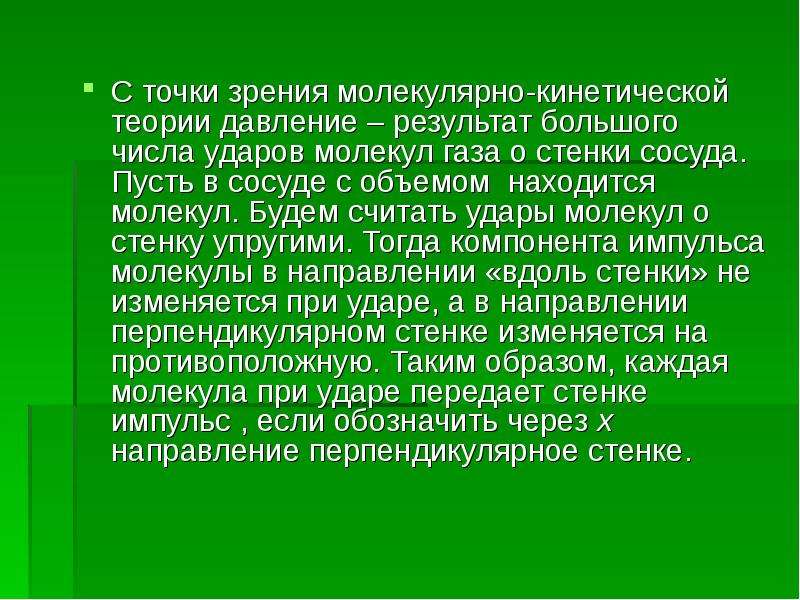 С точки зрения молекулярно-кинетической теории давление – результат большого числа ударов молекул газа о стенки сосуда. Пусть в сосуде с объемом  находится молекул. Будем считать удары молекул о стенку упругими. Тогда компонента импульса молекулы в направлении «вдоль стенки» не изменяется при ударе, а в направлении перпендикулярном стенке изменяется на противоположную. Таким образом, каждая молекула при ударе передает стенке импульс , если обозначить через $x$ направление перпендикулярное стенке.